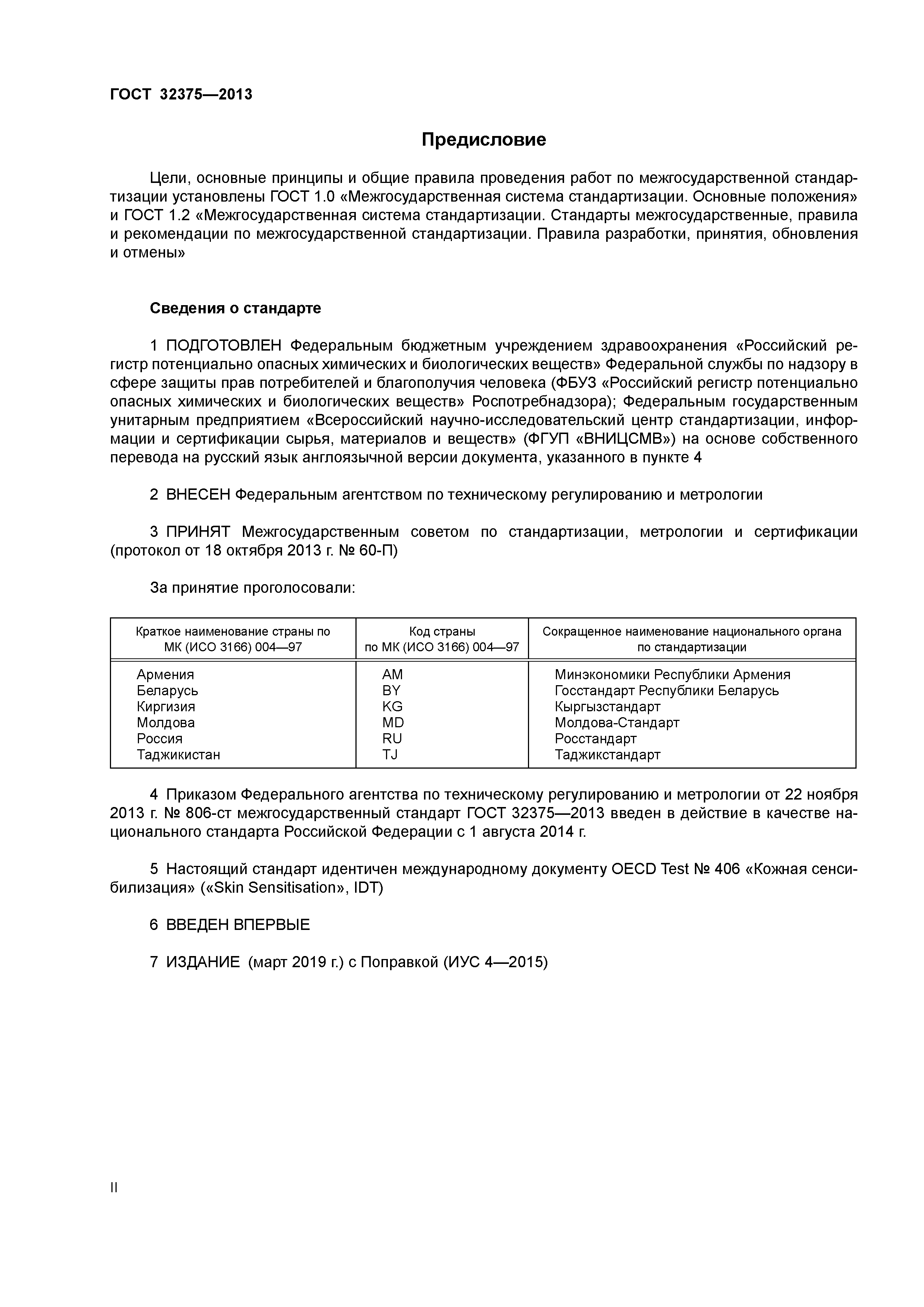 ГОСТ 32375—2013

Предисловие

Цели, основные принципы и общие правила проведения работ по межгосударственной стандартизации установлены ГОСТ 1.0 «Межгосударственная система стандартизации. Основные положения» и ГОСТ 1.2 «Межгосударственная система стандартизации. Стандарты межгосударственные, правила и рекомендации по межгосударственной стандартизации. Правила разработки, принятия, обновления и отмены»

Сведения о стандарте

1 ПОДГОТОВЛЕН Федеральным бюджетным учреждением здравоохранения «Российский регистр потенциально опасных химических и биологических веществ» Федеральной службы по надзору в сфере защиты прав потребителей и благополучия человека (ФБУЗ «Российский регистр потенциально опасных химических и биологических веществ» Роспотребнадзора); Федеральным государственным унитарным предприятием «Всероссийский научно-исследовательский центр стандартизации, информации и сертификации сырья, материалов и веществ» (ФГУП «ВНИЦСМВ») на основе собственного перевода на русский язык англоязычной версии документа, указанного в пункте 4

2 ВНЕСЕН Федеральным агентством по техническому регулированию и метрологии

3 ПРИНЯТ Межгосударственным советом по стандартизации, метрологии и сертификации (протокол от 18 октября 2013 г. № 60-П)

За принятие проголосовали:

| Краткое наименование страны по МК (ИСО 3166) 004—97 | Код страны по МК (ИСО 3166) 004—97 | Сокращенное наименование национального органа по стандартизации |
|---|---|---|
| Армения | AM | Минэкономики Республики Армения |
| Беларусь | BY | Госстандарт Республики Беларусь |
| Киргизия | KG | Кыргызстандарт |
| Молдова | MD | Молдова-Стандарт |
| Россия | RU | Росстандарт |
| Таджикистан | TJ | Таджикстандарт |

4 Приказом Федерального агентства по техническому регулированию и метрологии от 22 ноября 2013 г. № 806-ст межгосударственный стандарт ГОСТ 32375—2013 введен в действие в качестве национального стандарта Российской Федерации с 1 августа 2014 г.

5 Настоящий стандарт идентичен международному документу OECD Test № 406 «Кожная сенсибилизация» («Skin Sensitisation», IDT)

6 ВВЕДЕН ВПЕРВЫЕ

7 ИЗДАНИЕ (март 2019 г.) с Поправкой (ИУС 4—2015)

II